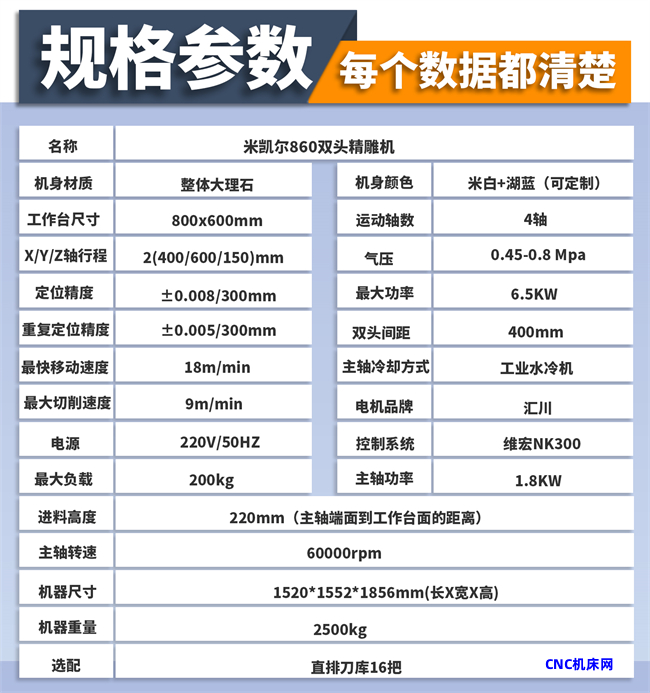 规格参数 每个数据都清楚

| 名称 | 米凯尔860双头精雕机 | | |
|---|---|---|---|
| 机身材质 | 整体大理石 | 机身颜色 | 米白+湖蓝（可定制） |
| 工作台尺寸 | 800x600mm | 运动轴数 | 4轴 |
| X/Y/Z轴行程 | 2(400/600/150)mm | 气压 | 0.45-0.8 Mpa |
| 定位精度 | ±0.008/300mm | 最大功率 | 6.5KW |
| 重复定位精度 | ±0.005/300mm | 双头间距 | 400mm |
| 最快移动速度 | 18m/min | 主轴冷却方式 | 工业水冷机 |
| 最大切削速度 | 9m/min | 电机品牌 | 汇川 |
| 电源 | 220V/50HZ | 控制系统 | 维宏NK300 |
| 最大负载 | 200kg | 主轴功率 | 1.8KW |
| 进料高度 | 220mm（主轴端面到工作台面的距离） | | |
| 主轴转速 | 60000rpm | | |
| 机器尺寸 | 1520*1552*1856mm(长X宽X高) | | |
| 机器重量 | 2500kg | | |
| 选配 | 直排刀库16把 | | |

CNC机床网